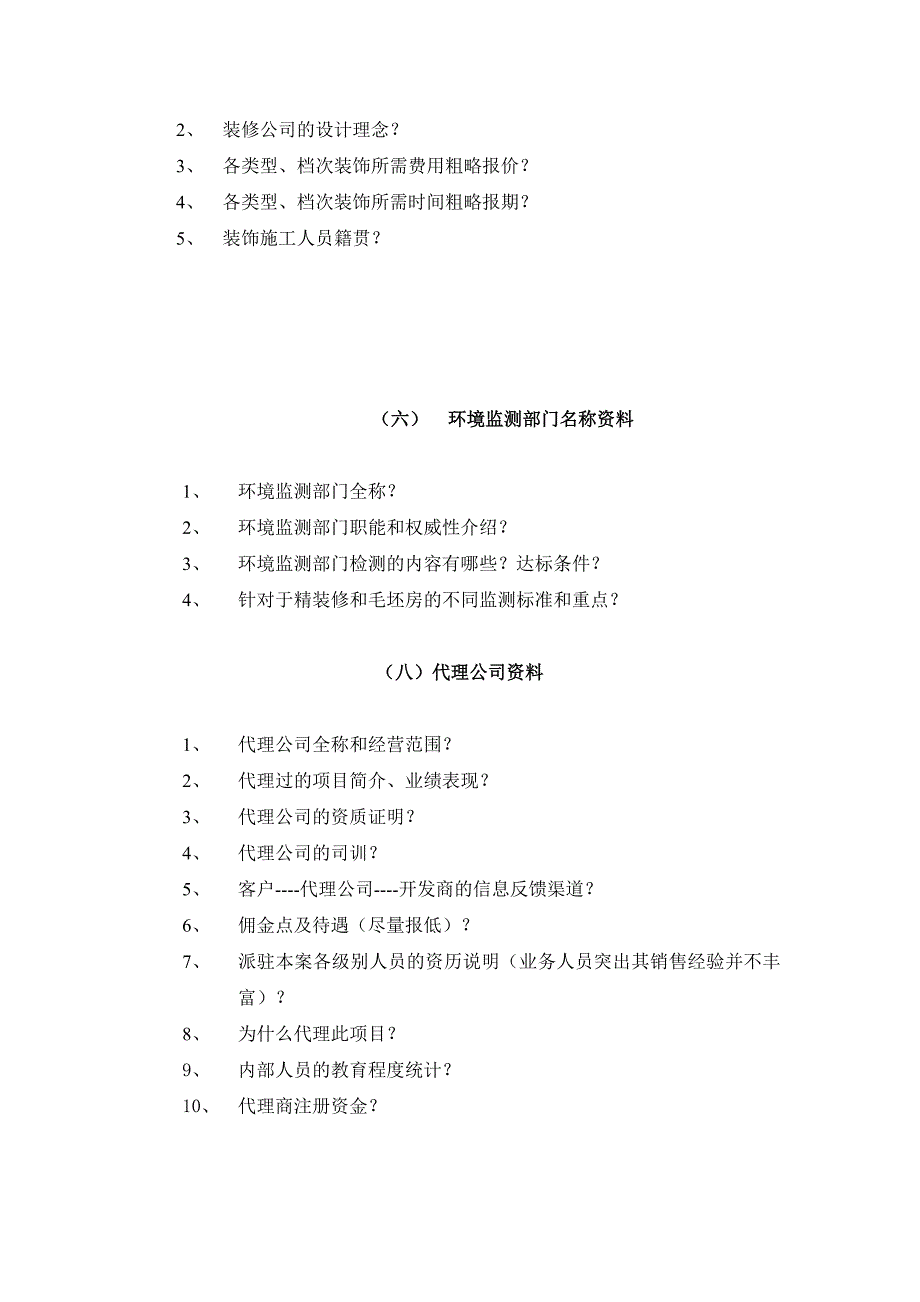 2、 装修公司的设计理念？

3、 各类型、档次装饰所需费用粗略报价？

4、 各类型、档次装饰所需时间粗略报期？

5、 装饰施工人员籍贯？

（六） 环境监测部门名称资料

1、 环境监测部门全称？

2、 环境监测部门职能和权威性介绍？

3、 环境监测部门检测的内容有哪些？达标条件？

4、 针对于精装修和毛坯房的不同监测标准和重点？

（八）代理公司资料

1、 代理公司全称和经营范围？

2、 代理过的项目简介、业绩表现？

3、 代理公司的资质证明？

4、 代理公司的司训？

5、 客户----代理公司----开发商的信息反馈渠道？

6、 佣金点及待遇（尽量报低）？

7、 派驻本案各级别人员的资历说明（业务人员突出其销售经验并不丰富）？

8、 为什么代理此项目？

9、 内部人员的教育程度统计？

10、 代理商注册资金？